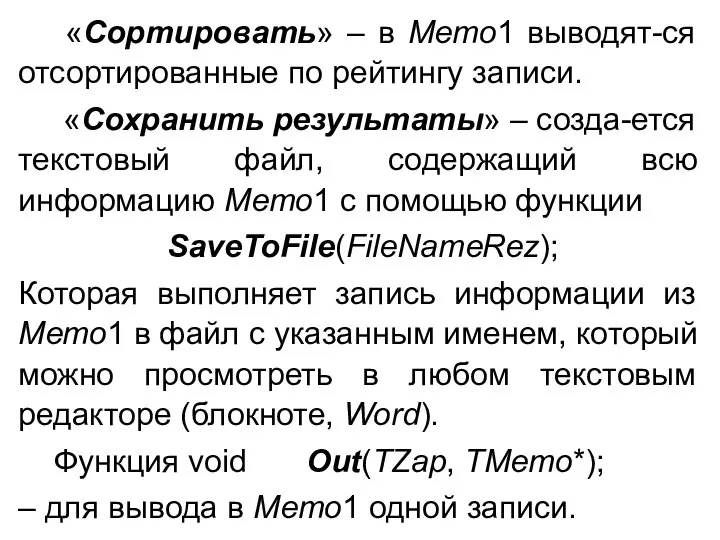 «Сортировать» – в Memo1 выводят-ся отсортированные по рейтингу записи.

«Сохранить результаты» – созда-ется текстовый файл, содержащий всю информацию Memo1 с помощью функции

SaveToFile(FileNameRez);

Которая выполняет запись информации из Memo1 в файл с указанным именем, который можно просмотреть в любом текстовым редакторе (блокноте, Word).

Функция void Out(TZap, TMemo*);

– для вывода в Memo1 одной записи.